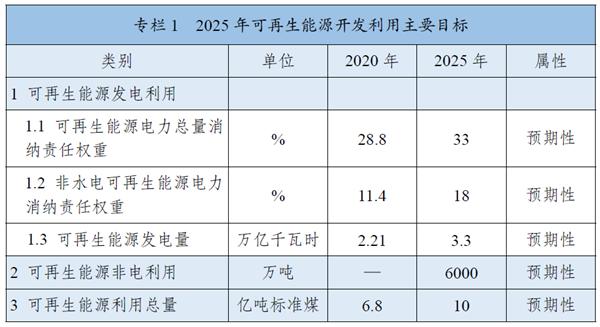 专栏 1　2025 年可再生能源开发利用主要目标

| 类别 | 单位 | 2020 年 | 2025 年 | 属性 |
|---|---|---|---|---|
| 1 可再生能源发电利用 | | | | |
| 1.1 可再生能源电力总量消纳责任权重 | % | 28.8 | 33 | 预期性 |
| 1.2 非水电可再生能源电力消纳责任权重 | % | 11.4 | 18 | 预期性 |
| 1.3 可再生能源发电量 | 万亿千瓦时 | 2.21 | 3.3 | 预期性 |
| 2 可再生能源非电利用 | 万吨 | — | 6000 | 预期性 |
| 3 可再生能源利用总量 | 亿吨标准煤 | 6.8 | 10 | 预期性 |